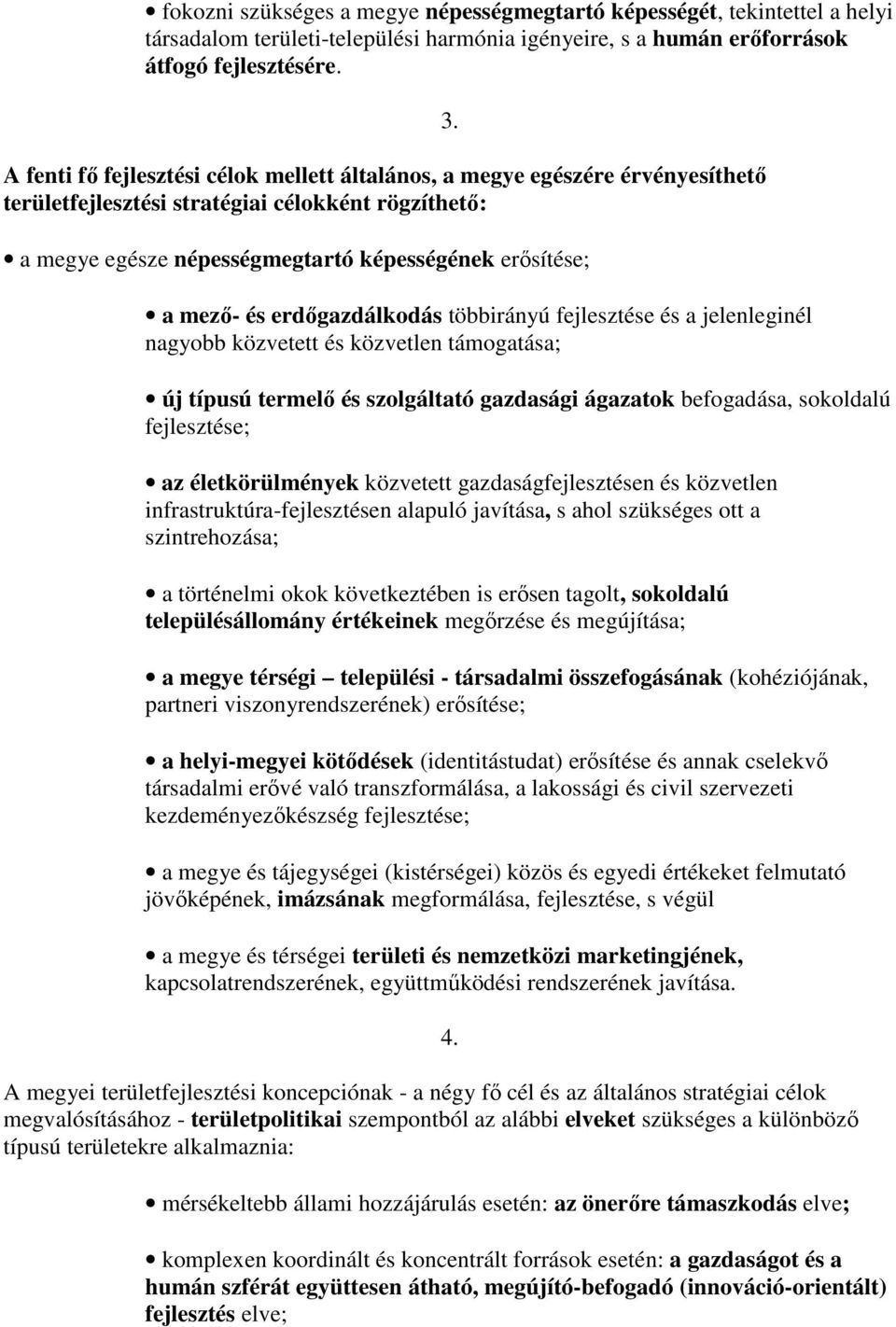 • fokozni szükséges a megye népességmegtartó képességét, tekintettel a helyi társadalom területi-települési harmónia igényeire, s a humán erőforrások átfogó fejlesztésére.

3.

A fenti fő fejlesztési célok mellett általános, a megye egészére érvényesíthető területfejlesztési stratégiai célokként rögzíthető:

• a megye egésze népességmegtartó képességének erősítése;

• a mező- és erdőgazdálkodás többirányú fejlesztése és a jelenleginél nagyobb közvetett és közvetlen támogatása;

• új típusú termelő és szolgáltató gazdasági ágazatok befogadása, sokoldalú fejlesztése;

• az életkörülmények közvetett gazdaságfejlesztésen és közvetlen infrastruktúra-fejlesztésen alapuló javítása, s ahol szükséges ott a szintrehozása;

• a történelmi okok következtében is erősen tagolt, sokoldalú településállomány értékeinek megőrzése és megújítása;

• a megye térségi – települési - társadalmi összefogásának (kohéziójának, partneri viszonyrendszerének) erősítése;

• a helyi-megyei kötődések (identitástudat) erősítése és annak cselekvő társadalmi erővé való transzformálása, a lakossági és civil szervezeti kezdeményezőkészség fejlesztése;

• a megye és tájegységei (kistérségei) közös és egyedi értékeket felmutató jövőképének, imázsának megformálása, fejlesztése, s végül

• a megye és térségei területi és nemzetközi marketingjének, kapcsolatrendszerének, együttműködési rendszerének javítása.

4.

A megyei területfejlesztési koncepciónak - a négy fő cél és az általános stratégiai célok megvalósításához - területpolitikai szempontból az alábbi elveket szükséges a különböző típusú területekre alkalmaznia:

• mérsékeltebb állami hozzájárulás esetén: az önerőre támaszkodás elve;

• komplexen koordinált és koncentrált források esetén: a gazdaságot és a humán szférát együttesen átható, megújító-befogadó (innováció-orientált) fejlesztés elve;